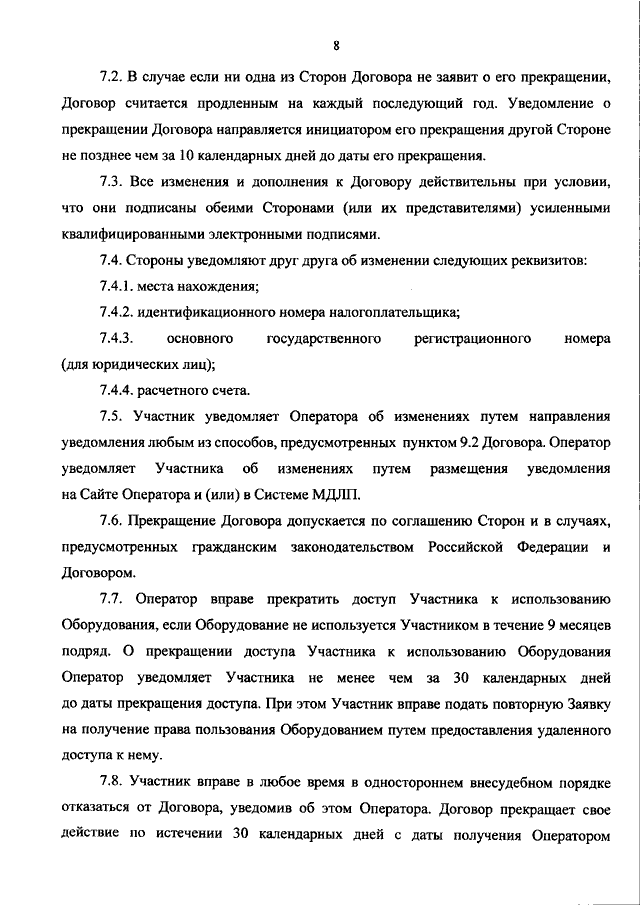 8

7.2. В случае если ни одна из Сторон Договора не заявит о его прекращении, Договор считается продленным на каждый последующий год. Уведомление о прекращении Договора направляется инициатором его прекращения другой Стороне не позднее чем за 10 календарных дней до даты его прекращения.

7.3. Все изменения и дополнения к Договору действительны при условии, что они подписаны обеими Сторонами (или их представителями) усиленными квалифицированными электронными подписями.

7.4. Стороны уведомляют друг друга об изменении следующих реквизитов:

7.4.1. места нахождения;

7.4.2. идентификационного номера налогоплательщика;

7.4.3. основного государственного регистрационного номера (для юридических лиц);

7.4.4. расчетного счета.

7.5. Участник уведомляет Оператора об изменениях путем направления уведомления любым из способов, предусмотренных пунктом 9.2 Договора. Оператор уведомляет Участника об изменениях путем размещения уведомления на Сайте Оператора и (или) в Системе МДЛП.

7.6. Прекращение Договора допускается по соглашению Сторон и в случаях, предусмотренных гражданским законодательством Российской Федерации и Договором.

7.7. Оператор вправе прекратить доступ Участника к использованию Оборудования, если Оборудование не используется Участником в течение 9 месяцев подряд. О прекращении доступа Участника к использованию Оборудования Оператор уведомляет Участника не менее чем за 30 календарных дней до даты прекращения доступа. При этом Участник вправе подать повторную Заявку на получение права пользования Оборудованием путем предоставления удаленного доступа к нему.

7.8. Участник вправе в любое время в одностороннем внесудебном порядке отказаться от Договора, уведомив об этом Оператора. Договор прекращает свое действие по истечении 30 календарных дней с даты получения Оператором